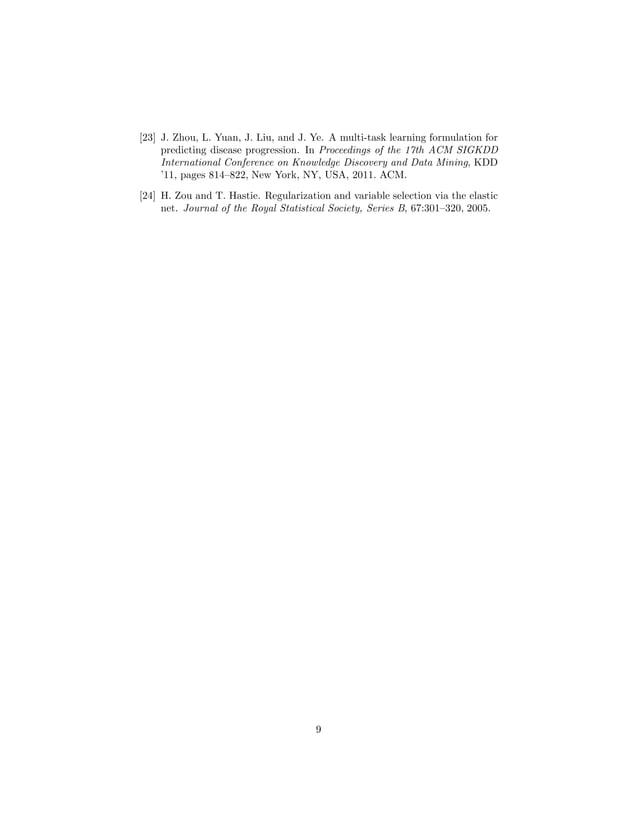 [23] J. Zhou, L. Yuan, J. Liu, and J. Ye. A multi-task learning formulation for predicting disease progression. In Proceedings of the 17th ACM SIGKDD International Conference on Knowledge Discovery and Data Mining, KDD '11, pages 814–822, New York, NY, USA, 2011. ACM.

[24] H. Zou and T. Hastie. Regularization and variable selection via the elastic net. Journal of the Royal Statistical Society, Series B, 67:301–320, 2005.

9